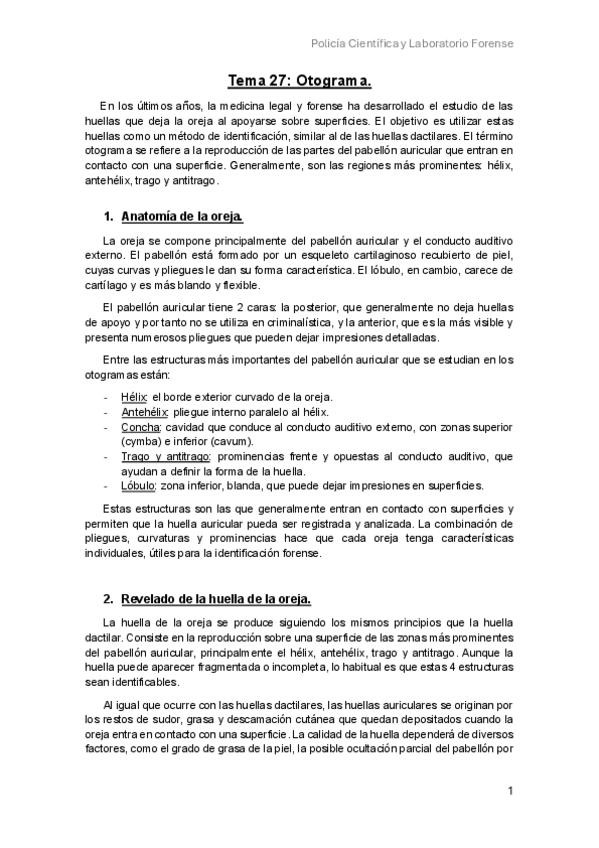 Policía Científica y Laboratorio Forense

Tema 27: Otograma.

En los últimos años, la medicina legal y forense ha desarrollado el estudio de las huellas que deja la oreja al apoyarse sobre superficies. El objetivo es utilizar estas huellas como un método de identificación, similar al de las huellas dactilares. El término otograma se refiere a la reproducción de las partes del pabellón auricular que entran en contacto con una superficie. Generalmente, son las regiones más prominentes: hélix, antehélix, trago y antitrago.

1. Anatomía de la oreja.

La oreja se compone principalmente del pabellón auricular y el conducto auditivo externo. El pabellón está formado por un esqueleto cartilaginoso recubierto de piel, cuyas curvas y pliegues le dan su forma característica. El lóbulo, en cambio, carece de cartílago y es más blando y flexible.

El pabellón auricular tiene 2 caras: la posterior, que generalmente no deja huellas de apoyo y por tanto no se utiliza en criminalística, y la anterior, que es la más visible y presenta numerosos pliegues que pueden dejar impresiones detalladas.

Entre las estructuras más importantes del pabellón auricular que se estudian en los otogramas están:

- Hélix: el borde exterior curvado de la oreja.
- Antehélix: pliegue interno paralelo al hélix.
- Concha: cavidad que conduce al conducto auditivo externo, con zonas superior (cymba) e inferior (cavum).
- Trago y antitrago: prominencias frente y opuestas al conducto auditivo, que ayudan a definir la forma de la huella.
- Lóbulo: zona inferior, blanda, que puede dejar impresiones en superficies.

Estas estructuras son las que generalmente entran en contacto con superficies y permiten que la huella auricular pueda ser registrada y analizada. La combinación de pliegues, curvaturas y prominencias hace que cada oreja tenga características individuales, útiles para la identificación forense.

2. Revelado de la huella de la oreja.

La huella de la oreja se produce siguiendo los mismos principios que la huella dactilar. Consiste en la reproducción sobre una superficie de las zonas más prominentes del pabellón auricular, principalmente el hélix, antehélix, trago y antitrago. Aunque la huella puede aparecer fragmentada o incompleta, lo habitual es que estas 4 estructuras sean identificables.

Al igual que ocurre con las huellas dactilares, las huellas auriculares se originan por los restos de sudor, grasa y descamación cutánea que quedan depositados cuando la oreja entra en contacto con una superficie. La calidad de la huella dependerá de diversos factores, como el grado de grasa de la piel, la posible ocultación parcial del pabellón por

1